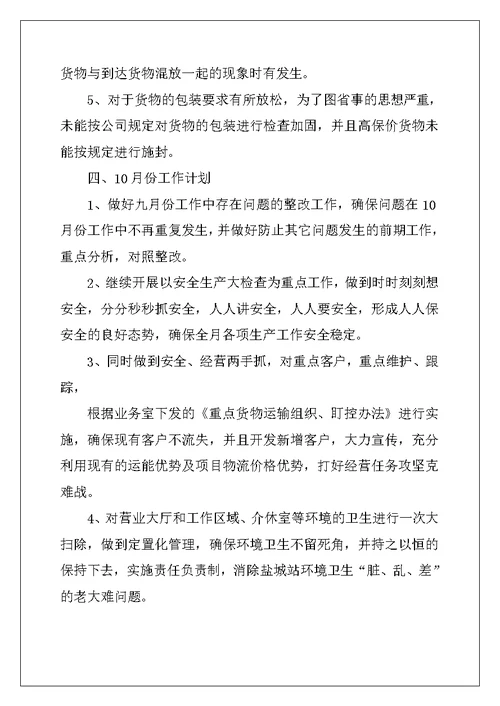 货物与到达货物混放一起的现象时有发生。

5、对于货物的包装要求有所放松，为了图省事的思想严重，未能按公司规定对货物的包装进行检查加固，并且高保价货物未能按规定进行施封。

四、10月份工作计划

1、做好九月份工作中存在问题的整改工作，确保问题在10月份工作中不再重复发生，并做好防止其它问题发生的前期工作，重点分析，对照整改。

2、继续开展以安全生产大检查为重点工作，做到时时刻刻想安全，分分秒秒抓安全，人人讲安全，人人要安全，形成人人保安全的良好态势，确保全月各项生产工作安全稳定。

3、同时做到安全、经营两手抓，对重点客户，重点维护、跟踪，

根据业务室下发的《重点货物运输组织、盯控办法》进行实施，确保现有客户不流失，并且开发新增客户，大力宣传，充分利用现有的运能优势及项目物流价格优势，打好经营任务攻坚克难战。

4、对营业大厅和工作区域、介休室等环境的卫生进行一次大扫除，做到定置化管理，确保环境卫生不留死角，并持之以恒的保持下去，实施责任负责制，消除盐城站环境卫生“脏、乱、差”的老大难问题。